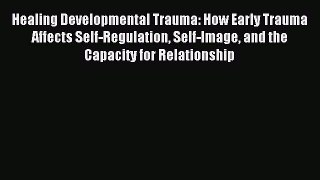 Healing Developmental Trauma: How Early Trauma Affects Self-Regulation, Self-Image, and the Capacity for Relationship